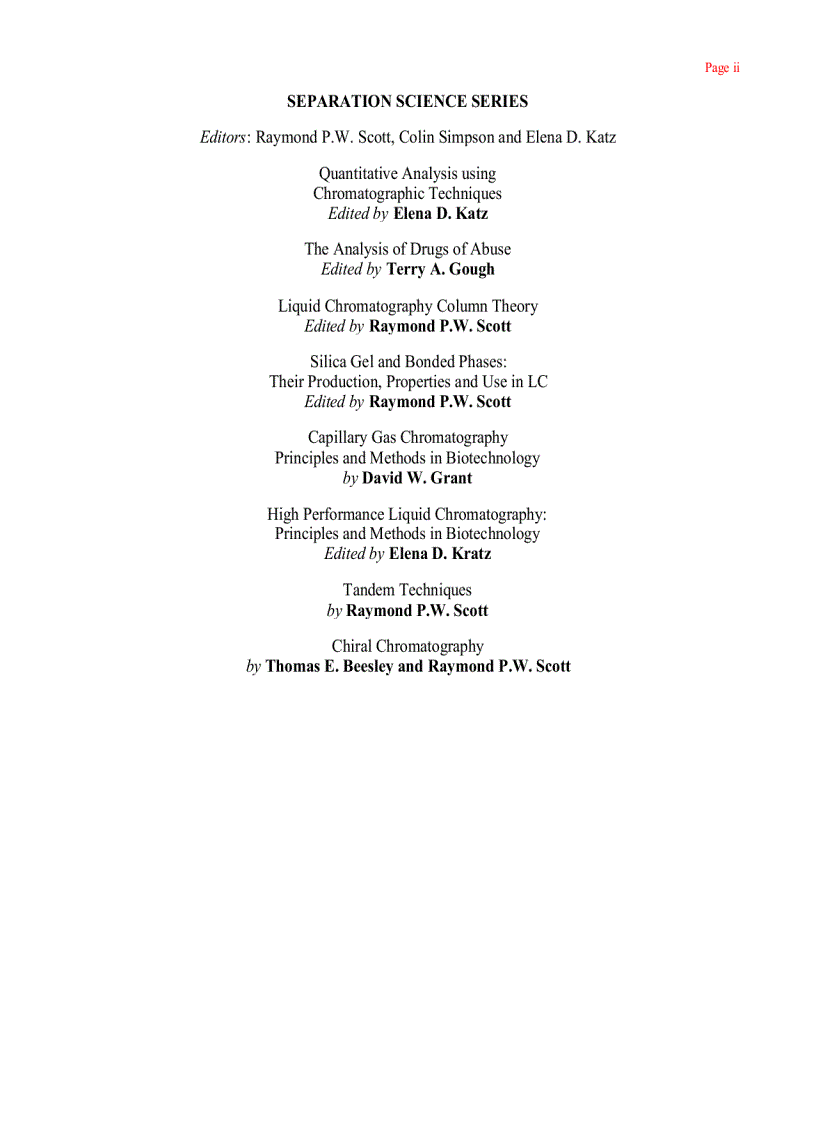 Page ii

SEPARATION SCIENCE SERIES

Editors: Raymond P.W. Scott, Colin Simpson and Elena D. Katz

Quantitative Analysis using Chromatographic Techniques
Edited by Elena D. Katz

The Analysis of Drugs of Abuse
Edited by Terry A. Gough

Liquid Chromatography Column Theory
Edited by Raymond P.W. Scott

Silica Gel and Bonded Phases: Their Production, Properties and Use in LC
Edited by Raymond P.W. Scott

Capillary Gas Chromatography Principles and Methods in Biotechnology
by David W. Grant

High Performance Liquid Chromatography: Principles and Methods in Biotechnology
Edited by Elena D. Kratz

Tandem Techniques
by Raymond P.W. Scott

Chiral Chromatography
by Thomas E. Beesley and Raymond P.W. Scott